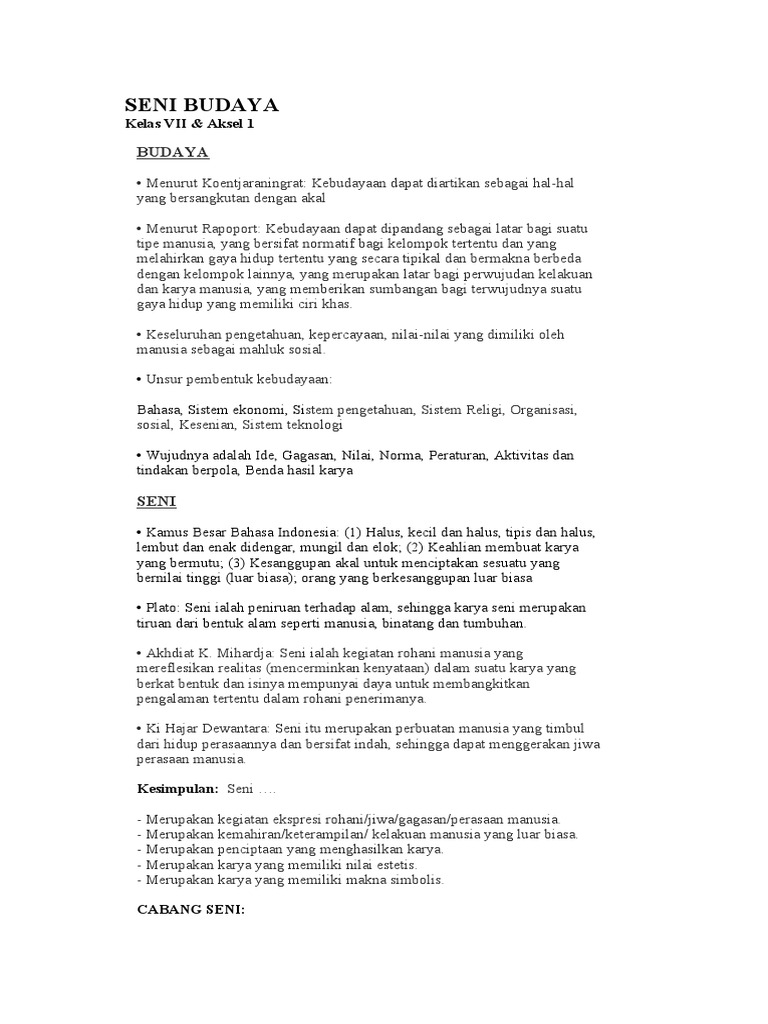 SENI BUDAYA
Kelas VII & Aksel 1

BUDAYA

• Menurut Koentjaraningrat: Kebudayaan dapat diartikan sebagai hal-hal yang bersangkutan dengan akal

• Menurut Rapoport: Kebudayaan dapat dipandang sebagai latar bagi suatu tipe manusia, yang bersifat normatif bagi kelompok tertentu dan yang melahirkan gaya hidup tertentu yang secara tipikal dan bermakna berbeda dengan kelompok lainnya, yang merupakan latar bagi perwujudan kelakuan dan karya manusia, yang memberikan sumbangan bagi terwujudnya suatu gaya hidup yang memiliki ciri khas.

• Keseluruhan pengetahuan, kepercayaan, nilai-nilai yang dimiliki oleh manusia sebagai mahluk sosial.

• Unsur pembentuk kebudayaan:

Bahasa, Sistem ekonomi, Sistem pengetahuan, Sistem Religi, Organisasi, sosial, Kesenian, Sistem teknologi

• Wujudnya adalah Ide, Gagasan, Nilai, Norma, Peraturan, Aktivitas dan tindakan berpola, Benda hasil karya

SENI

• Kamus Besar Bahasa Indonesia: (1) Halus, kecil dan halus, tipis dan halus, lembut dan enak didengar, mungil dan elok; (2) Keahlian membuat karya yang bermutu; (3) Kesanggupan akal untuk menciptakan sesuatu yang bernilai tinggi (luar biasa); orang yang berkesanggupan luar biasa

• Plato: Seni ialah peniruan terhadap alam, sehingga karya seni merupakan tiruan dari bentuk alam seperti manusia, binatang dan tumbuhan.

• Akhdiat K. Mihardja: Seni ialah kegiatan rohani manusia yang mereflesikan realitas (mencerminkan kenyataan) dalam suatu karya yang berkat bentuk dan isinya mempunyai daya untuk membangkitkan pengalaman tertentu dalam rohani penerimanya.

• Ki Hajar Dewantara: Seni itu merupakan perbuatan manusia yang timbul dari hidup perasaannya dan bersifat indah, sehingga dapat menggerakan jiwa perasaan manusia.

Kesimpulan: Seni ….

- Merupakan kegiatan ekspresi rohani/jiwa/gagasan/perasaan manusia.
- Merupakan kemahiran/keterampilan/ kelakuan manusia yang luar biasa.
- Merupakan penciptaan yang menghasilkan karya.
- Merupakan karya yang memiliki nilai estetis.
- Merupakan karya yang memiliki makna simbolis.

CABANG SENI: